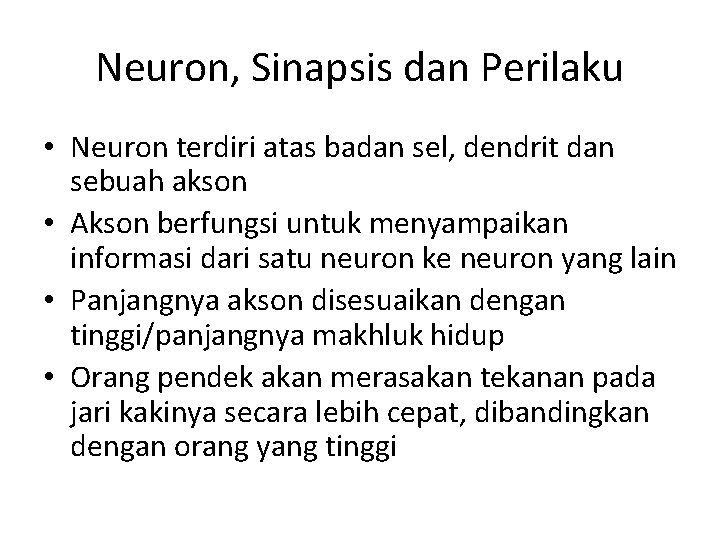 Neuron, Sinapsis dan Perilaku

• Neuron terdiri atas badan sel, dendrit dan sebuah akson
• Akson berfungsi untuk menyampaikan informasi dari satu neuron ke neuron yang lain
• Panjangnya akson disesuaikan dengan tinggi/panjangnya makhluk hidup
• Orang pendek akan merasakan tekanan pada jari kakinya secara lebih cepat, dibandingkan dengan orang yang tinggi